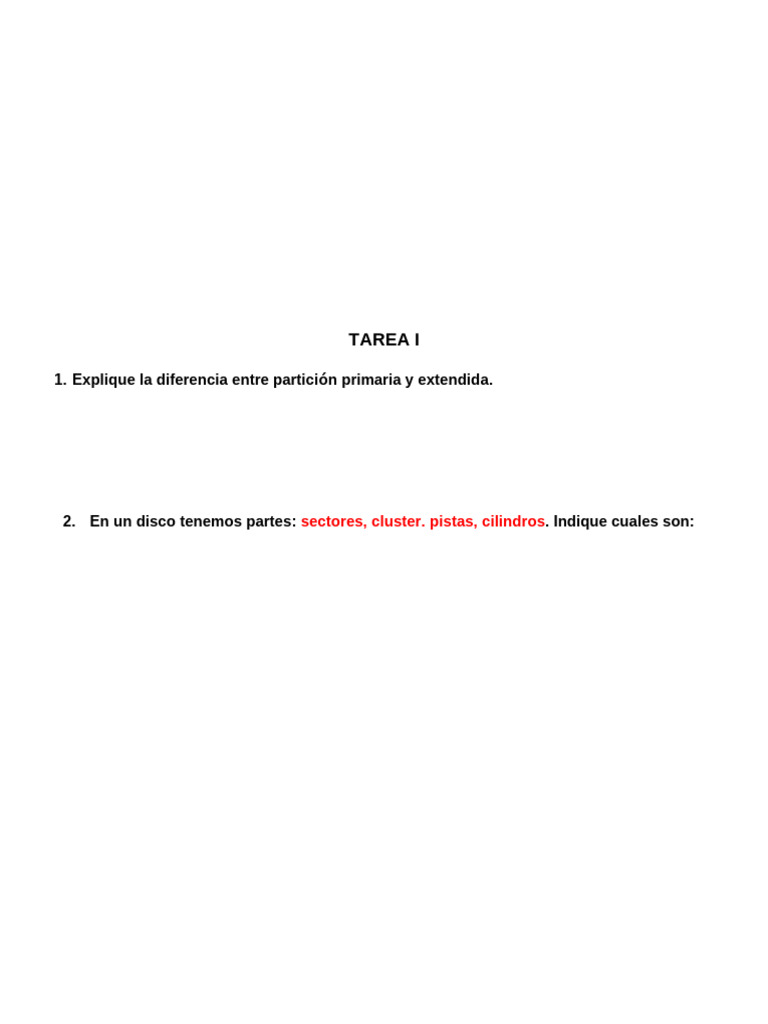 TAREA I

1. Explique la diferencia entre partición primaria y extendida.

2. En un disco tenemos partes: sectores, cluster. pistas, cilindros. Indique cuales son: